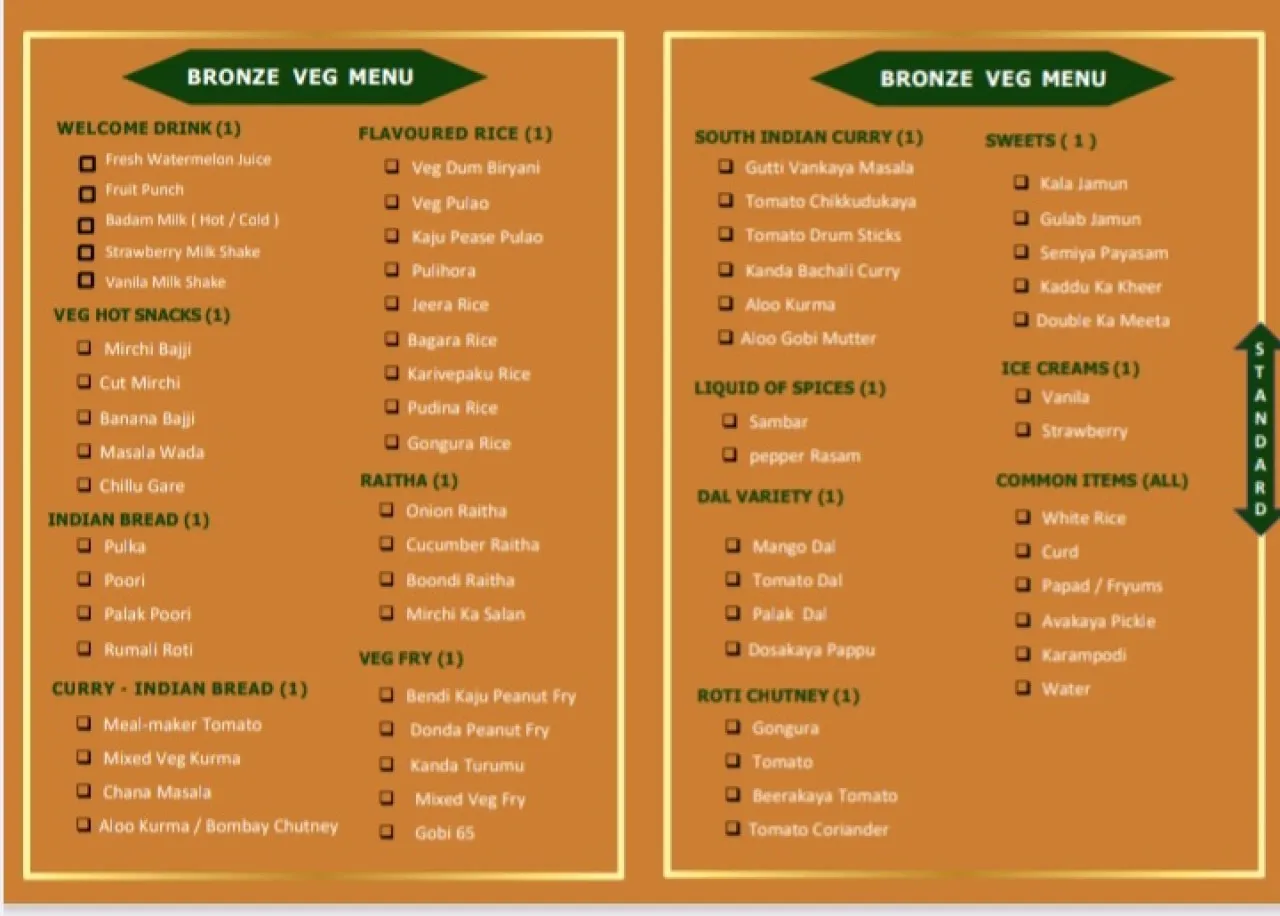 BRONZE VEG MENU

WELCOME DRINK (1)
☐ Fresh Watermelon Juice
☐ Fruit Punch
☐ Badam Milk ( Hot / Cold )
☐ Strawberry Milk Shake
☐ Vanila Milk Shake

VEG HOT SNACKS (1)
☐ Mirchi Bajji
☐ Cut Mirchi
☐ Banana Bajji
☐ Masala Wada
☐ Chillu Gare

INDIAN BREAD (1)
☐ Pulka
☐ Poori
☐ Palak Poori
☐ Rumali Roti

CURRY - INDIAN BREAD (1)
☐ Meal-maker Tomato
☐ Mixed Veg Kurma
☐ Chana Masala
☐ Aloo Kurma / Bombay Chutney

FLAVOURED RICE (1)
☐ Veg Dum Biryani
☐ Veg Pulao
☐ Kaju Pease Pulao
☐ Pulihora
☐ Jeera Rice
☐ Bagara Rice
☐ Karivepaku Rice
☐ Pudina Rice
☐ Gongura Rice

RAITHA (1)
☐ Onion Raitha
☐ Cucumber Raitha
☐ Boondi Raitha
☐ Mirchi Ka Salan

VEG FRY (1)
☐ Bendi Kaju Peanut Fry
☐ Donda Peanut Fry
☐ Kanda Turumu
☐ Mixed Veg Fry
☐ Gobi 65

BRONZE VEG MENU

SOUTH INDIAN CURRY (1)
☐ Gutti Vankaya Masala
☐ Tomato Chikkudukaya
☐ Tomato Drum Sticks
☐ Kanda Bachali Curry
☐ Aloo Kurma
☐ Aloo Gobi Mutter

LIQUID OF SPICES (1)
☐ Sambar
☐ pepper Rasam

DAL VARIETY (1)
☐ Mango Dal
☐ Tomato Dal
☐ Palak Dal
☐ Dosakaya Pappu

ROTI CHUTNEY (1)
☐ Gongura
☐ Tomato
☐ Beerakaya Tomato
☐ Tomato Coriander

SWEETS ( 1 )
☐ Kala Jamun
☐ Gulab Jamun
☐ Semiya Payasam
☐ Kaddu Ka Kheer
☐ Double Ka Meeta

ICE CREAMS (1)
☐ Vanila
☐ Strawberry

COMMON ITEMS (ALL)
☐ White Rice
☐ Curd
☐ Papad / Fryums
☐ Avakaya Pickle
☐ Karampodi
☐ Water

STANDARD